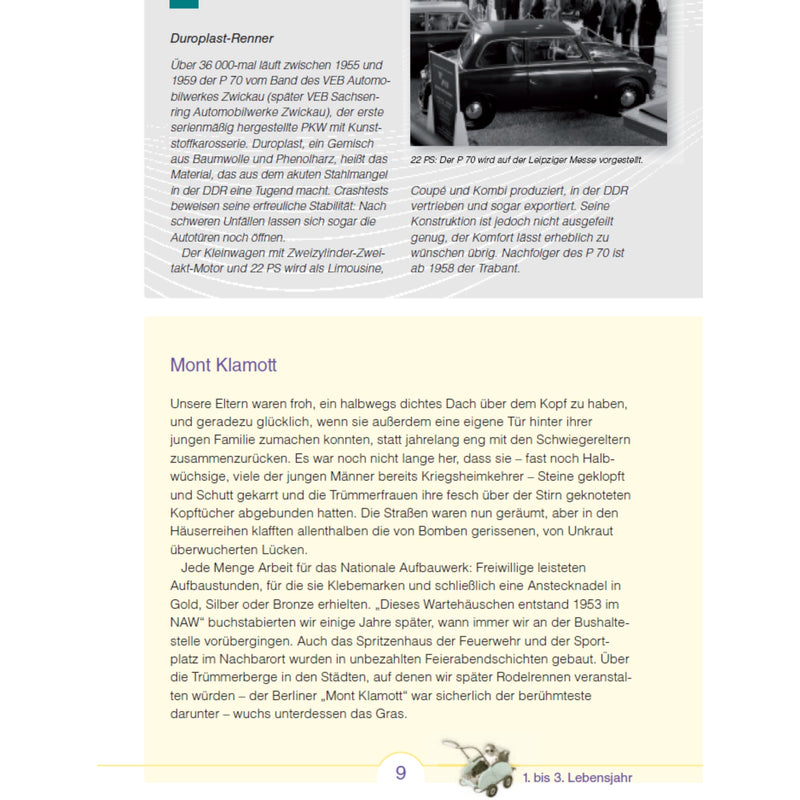 Duroplast-Renner

Über 36 000-mal läuft zwischen 1955 und 1959 der P 70 vom Band des VEB Automobilwerkes Zwickau (später VEB Sachsenring Automobilwerke Zwickau), der erste serienmäßig hergestellte PKW mit Kunststoffkarosserie. Duroplast, ein Gemisch aus Baumwolle und Phenolharz, heißt das Material, das aus dem akuten Stahlmangel in der DDR eine Tugend macht. Crashtests beweisen seine erfreuliche Stabilität: Nach schweren Unfällen lassen sich sogar die Autotüren noch öffnen.

Der Kleinwagen mit Zweizylinder-Zweitakt-Motor und 22 PS wird als Limousine, Coupé und Kombi produziert, in der DDR vertrieben und sogar exportiert. Seine Konstruktion ist jedoch nicht ausgefeilt genug, der Komfort lässt erheblich zu wünschen übrig. Nachfolger des P 70 ist ab 1958 der Trabant.

22 PS: Der P 70 wird auf der Leipziger Messe vorgestellt.

Mont Klamott

Unsere Eltern waren froh, ein halbwegs dichtes Dach über dem Kopf zu haben, und geradezu glücklich, wenn sie außerdem eine eigene Tür hinter ihrer jungen Familie zumachen konnten, statt jahrelang eng mit den Schwiegereltern zusammenzurücken. Es war noch nicht lange her, dass sie – fast noch Halbwüchsige, viele der jungen Männer bereits Kriegsheimkehrer – Steine geklopft und Schutt gekarrt und die Trümmerfrauen ihre fesch über der Stirn geknoteten Kopftücher abgebunden hatten. Die Straßen waren nun geräumt, aber in den Häuserreihen klafften allenthalben die von Bomben gerissenen, von Unkraut überwucherten Lücken.

Jede Menge Arbeit für das Nationale Aufbauwerk: Freiwillige leisteten Aufbaustunden, für die sie Klebemarken und schließlich eine Anstecknadel in Gold, Silber oder Bronze erhielten. „Dieses Wartehäuschen entstand 1953 im NAW“ buchstabierten wir einige Jahre später, wann immer wir an der Bushaltestelle vorübergingen. Auch das Spritzenhaus der Feuerwehr und der Sportplatz im Nachbarort wurden in unbezahlten Feierabendschichten gebaut. Über die Trümmerberge in den Städten, auf denen wir später Rodelrennen veranstalten würden – der Berliner „Mont Klamott“ war sicherlich der berühmteste darunter – wuchs unterdessen das Gras.

9

1. bis 3. Lebensjahr